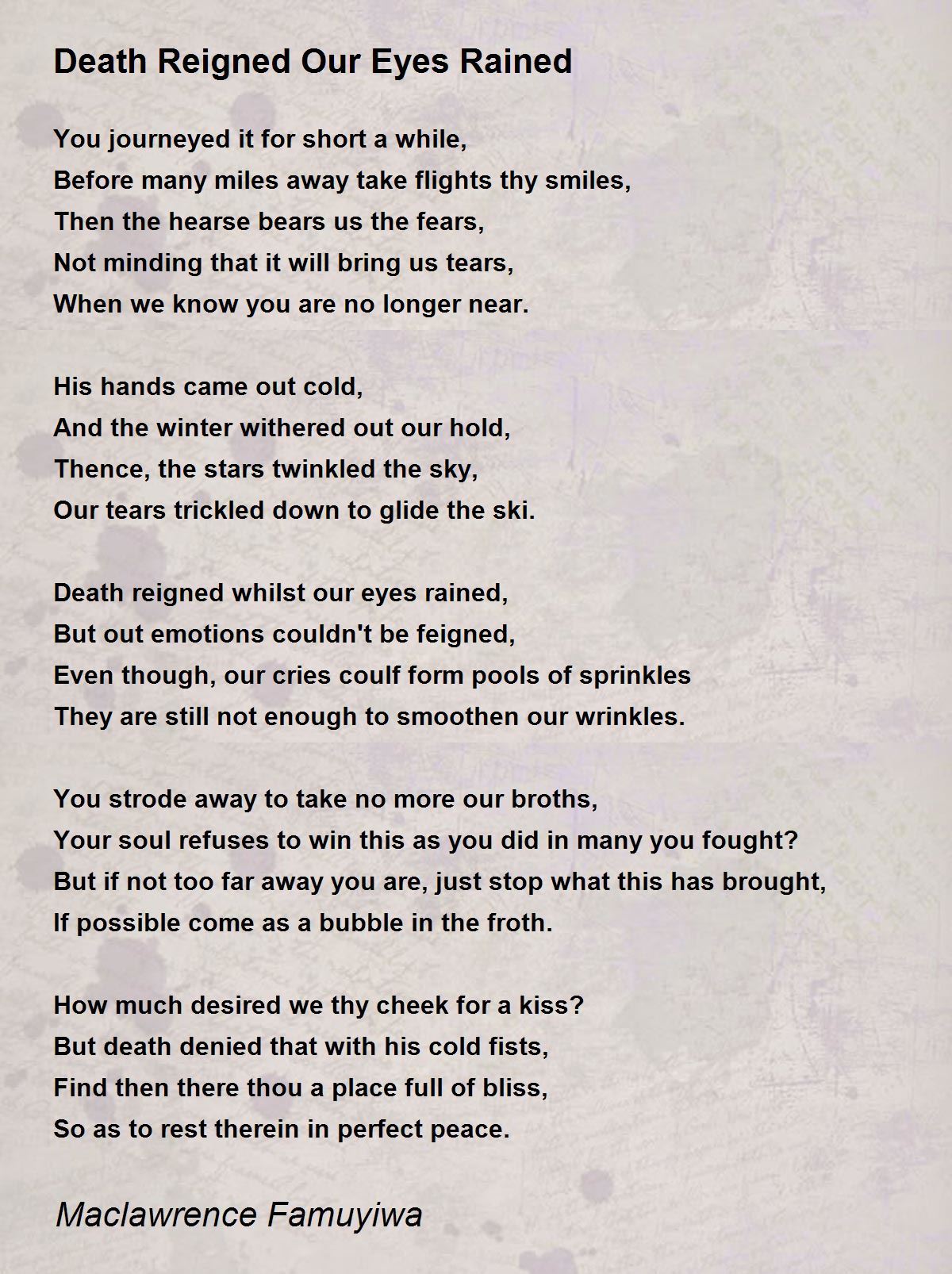 Death Reigned Our Eyes Rained

You journeyed it for short a while,
Before many miles away take flights thy smiles,
Then the hearse bears us the fears,
Not minding that it will bring us tears,
When we know you are no longer near.

His hands came out cold,
And the winter withered out our hold,
Thence, the stars twinkled the sky,
Our tears trickled down to glide the ski.

Death reigned whilst our eyes rained,
But out emotions couldn't be feigned,
Even though, our cries coulf form pools of sprinkles
They are still not enough to smoothen our wrinkles.

You strode away to take no more our broths,
Your soul refuses to win this as you did in many you fought?
But if not too far away you are, just stop what this has brought,
If possible come as a bubble in the froth.

How much desired we thy cheek for a kiss?
But death denied that with his cold fists,
Find then there thou a place full of bliss,
So as to rest therein in perfect peace.

Maclawrence Famuyiwa